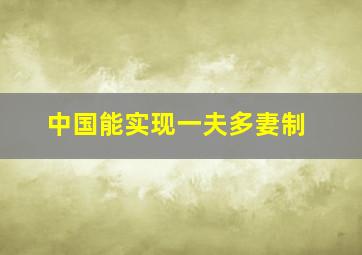 中国能实现一夫多妻制